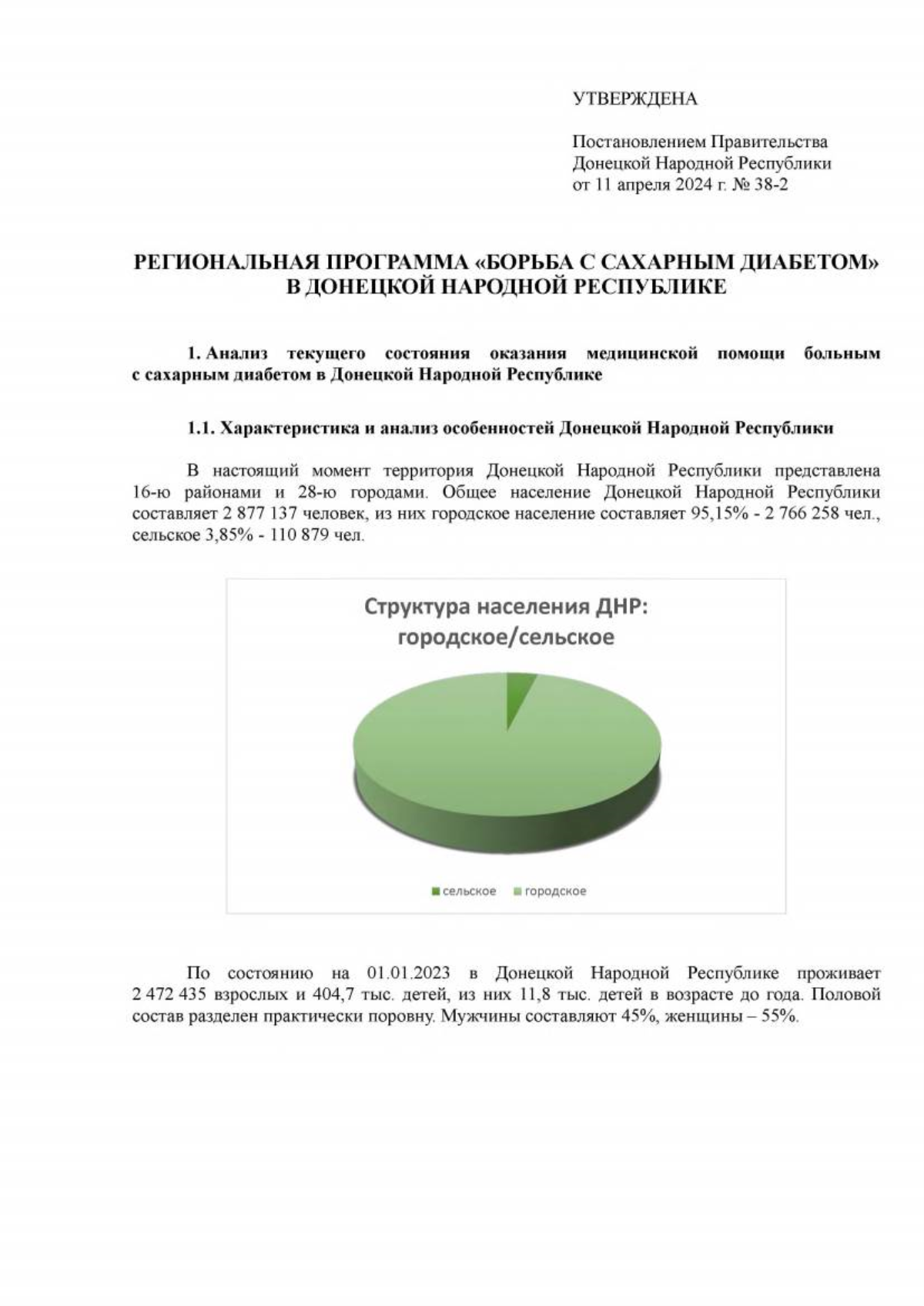 УТВЕРЖДЕНА

Постановлением Правительства Донецкой Народной Республики от 11 апреля 2024 г. № 38-2

РЕГИОНАЛЬНАЯ ПРОГРАММА «БОРЬБА С САХАРНЫМ ДИАБЕТОМ» В ДОНЕЦКОЙ НАРОДНОЙ РЕСПУБЛИКЕ

1. Анализ текущего состояния оказания медицинской помощи больным с сахарным диабетом в Донецкой Народной Республике

1.1. Характеристика и анализ особенностей Донецкой Народной Республики

В настоящий момент территория Донецкой Народной Республики представлена 16-ю районами и 28-ю городами. Общее население Донецкой Народной Республики составляет 2 877 137 человек, из них городское население составляет 95,15% - 2 766 258 чел., сельское 3,85% - 110 879 чел.

Структура населения ДНР: городское/сельское

сельское городское

По состоянию на 01.01.2023 в Донецкой Народной Республике проживает 2 472 435 взрослых и 404,7 тыс. детей, из них 11,8 тыс. детей в возрасте до года. Половой состав разделен практически поровну. Мужчины составляют 45%, женщины – 55%.